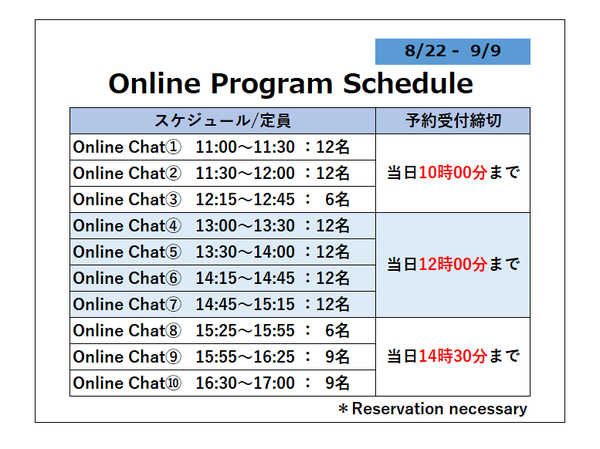 8/22 - 9/9

Online Program Schedule

| スケジュール/定員 | 予約受付締切 |
|---|---|
| Online Chat① 11:00～11:30 ：12名 | 当日10時00分まで |
| Online Chat② 11:30～12:00 ：12名 | |
| Online Chat③ 12:15～12:45 ： 6名 | |
| Online Chat④ 13:00～13:30 ：12名 | 当日12時00分まで |
| Online Chat⑤ 13:30～14:00 ：12名 | |
| Online Chat⑥ 14:15～14:45 ：12名 | |
| Online Chat⑦ 14:45～15:15 ：12名 | |
| Online Chat⑧ 15:25～15:55 ： 6名 | 当日14時30分まで |
| Online Chat⑨ 15:55～16:25 ： 9名 | |
| Online Chat⑩ 16:30～17:00 ： 9名 | |

＊Reservation necessary